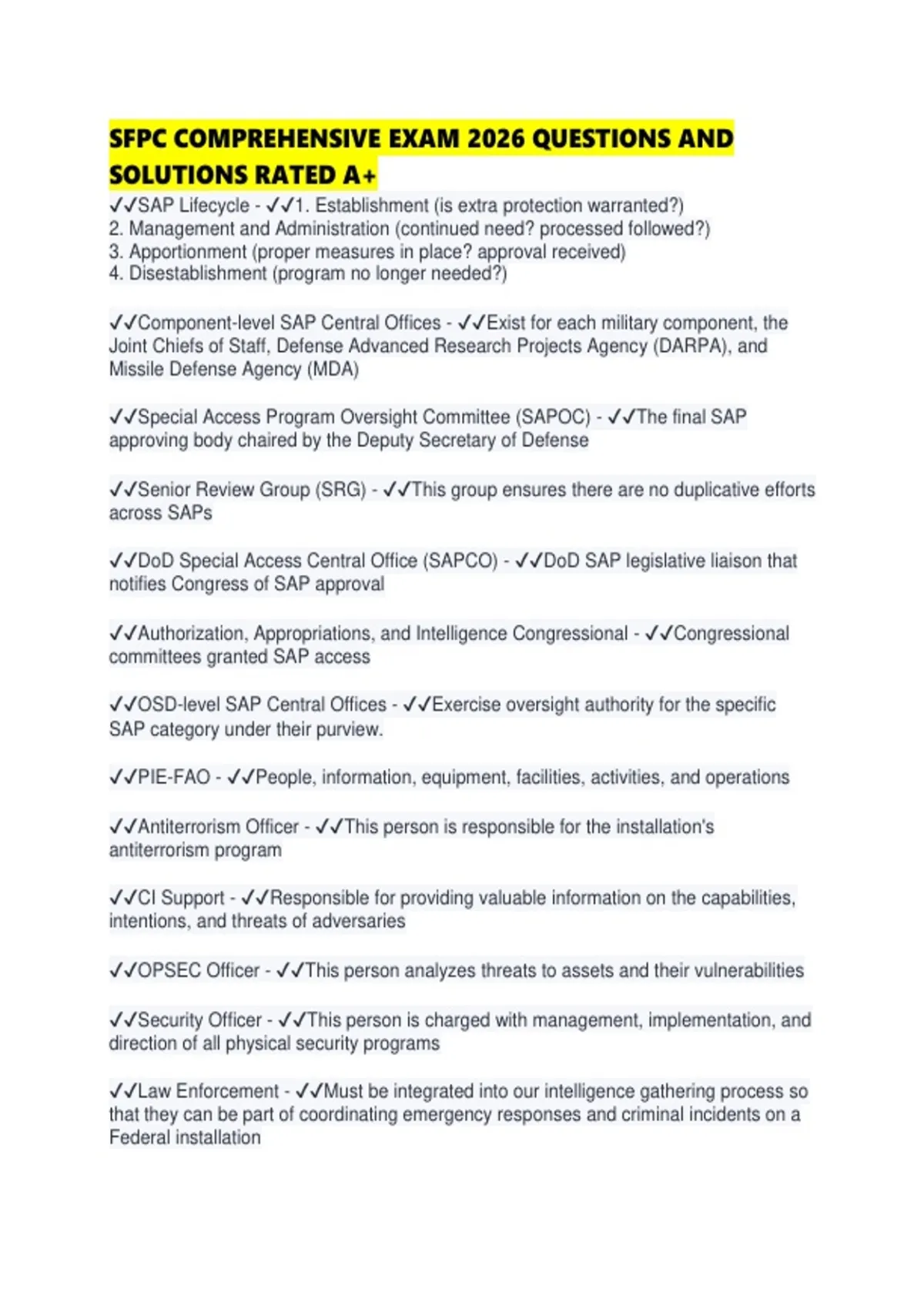 SFPC COMPREHENSIVE EXAM 2026 QUESTIONS AND SOLUTIONS RATED A+

✓✓SAP Lifecycle - ✓✓1. Establishment (is extra protection warranted?)
2. Management and Administration (continued need? processed followed?)
3. Apportionment (proper measures in place? approval received)
4. Disestablishment (program no longer needed?)

✓✓Component-level SAP Central Offices - ✓✓Exist for each military component, the Joint Chiefs of Staff, Defense Advanced Research Projects Agency (DARPA), and Missile Defense Agency (MDA)

✓✓Special Access Program Oversight Committee (SAPOC) - ✓✓The final SAP approving body chaired by the Deputy Secretary of Defense

✓✓Senior Review Group (SRG) - ✓✓This group ensures there are no duplicative efforts across SAPs

✓✓DoD Special Access Central Office (SAPCO) - ✓✓DoD SAP legislative liaison that notifies Congress of SAP approval

✓✓Authorization, Appropriations, and Intelligence Congressional - ✓✓Congressional committees granted SAP access

✓✓OSD-level SAP Central Offices - ✓✓Exercise oversight authority for the specific SAP category under their purview.

✓✓PIE-FAO - ✓✓People, information, equipment, facilities, activities, and operations

✓✓Antiterrorism Officer - ✓✓This person is responsible for the installation's antiterrorism program

✓✓CI Support - ✓✓Responsible for providing valuable information on the capabilities, intentions, and threats of adversaries

✓✓OPSEC Officer - ✓✓This person analyzes threats to assets and their vulnerabilities

✓✓Security Officer - ✓✓This person is charged with management, implementation, and direction of all physical security programs

✓✓Law Enforcement - ✓✓Must be integrated into our intelligence gathering process so that they can be part of coordinating emergency responses and criminal incidents on a Federal installation